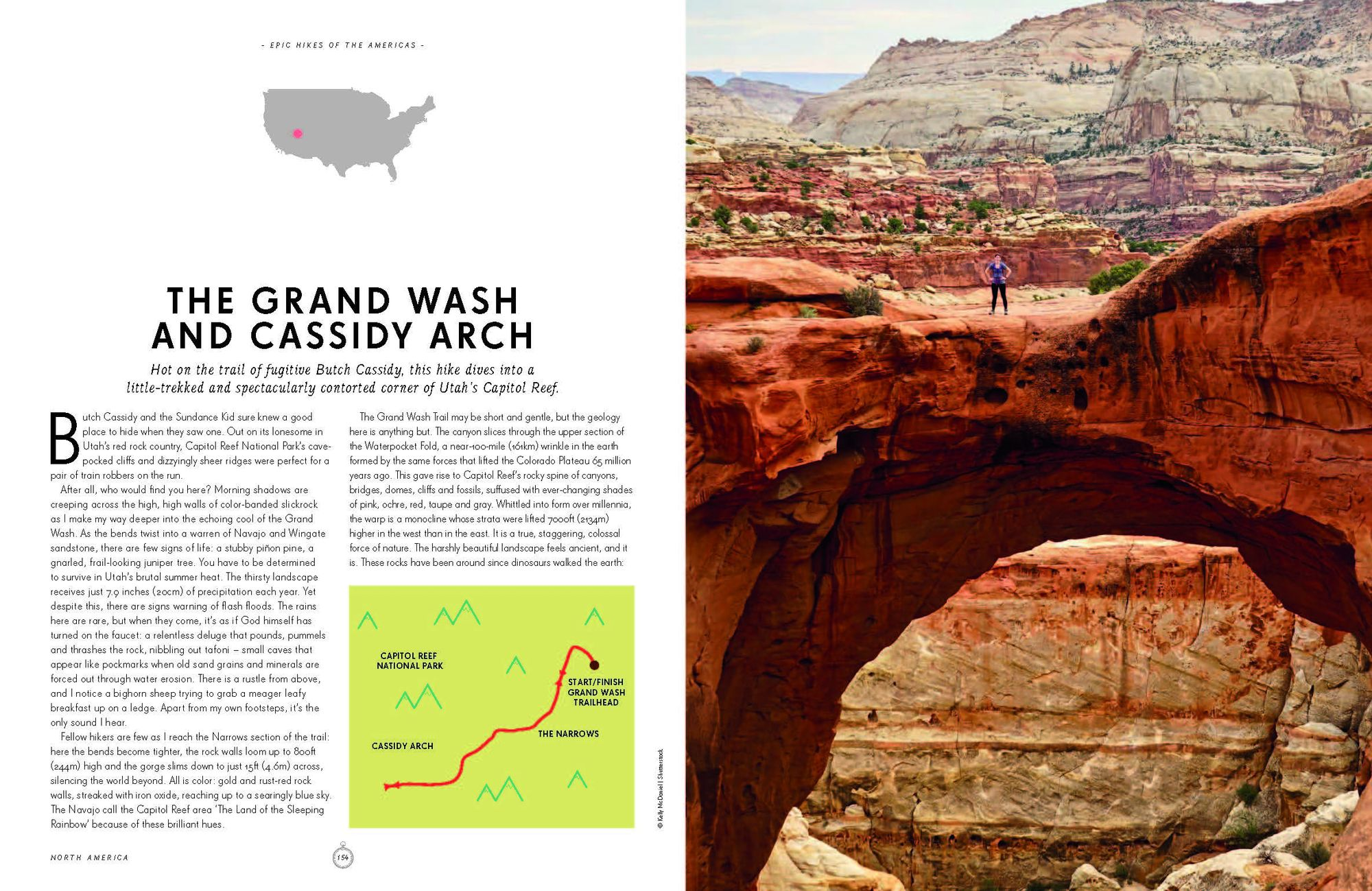 - EPIC HIKES OF THE AMERICAS -

THE GRAND WASH AND CASSIDY ARCH

Hot on the trail of fugitive Butch Cassidy, this hike dives into a little-trekked and spectacularly contorted corner of Utah's Capitol Reef.

Butch Cassidy and the Sundance Kid sure knew a good place to hide when they saw one. Out on its lonesome in Utah's red rock country, Capitol Reef National Park's cave-pocked cliffs and dizzyingly sheer ridges were perfect for a pair of train robbers on the run.

After all, who would find you here? Morning shadows are creeping across the high, high walls of color-banded slickrock as I make my way deeper into the echoing cool of the Grand Wash. As the bends twist into a warren of Navajo and Wingate sandstone, there are few signs of life: a stubby piñon pine, a gnarled, frail-looking juniper tree. You have to be determined to survive in Utah's brutal summer heat. The thirsty landscape receives just 7.9 inches (20cm) of precipitation each year. Yet despite this, there are signs warning of flash floods. The rains here are rare, but when they come, it's as if God himself has turned on the faucet: a relentless deluge that pounds, pummels and thrashes the rock, nibbling out tafoni – small caves that appear like pockmarks when old sand grains and minerals are forced out through water erosion. There is a rustle from above, and I notice a bighorn sheep trying to grab a meager leafy breakfast up on a ledge. Apart from my own footsteps, it's the only sound I hear.

Fellow hikers are few as I reach the Narrows section of the trail: here the bends become tighter, the rock walls loom up to 800ft (244m) high and the gorge slims down to just 15ft (4.6m) across, silencing the world beyond. All is color: gold and rust-red rock walls, streaked with iron oxide, reaching up to a searingly blue sky. The Navajo call the Capitol Reef area 'The Land of the Sleeping Rainbow' because of these brilliant hues.

The Grand Wash Trail may be short and gentle, but the geology here is anything but. The canyon slices through the upper section of the Waterpocket Fold, a near-100-mile (161km) wrinkle in the earth formed by the same forces that lifted the Colorado Plateau 65 million years ago. This gave rise to Capitol Reef's rocky spine of canyons, bridges, domes, cliffs and fossils, suffused with ever-changing shades of pink, ochre, red, taupe and gray. Whittled into form over millennia, the warp is a monocline whose strata were lifted 7000ft (2134m) higher in the west than in the east. It is a true, staggering, colossal force of nature. The harshly beautiful landscape feels ancient, and it is. These rocks have been around since dinosaurs walked the earth:

CAPITOL REEF NATIONAL PARK
START/FINISH GRAND WASH TRAILHEAD
THE NARROWS
CASSIDY ARCH

© Kelly McDaniel | Shutterstock

NORTH AMERICA
154